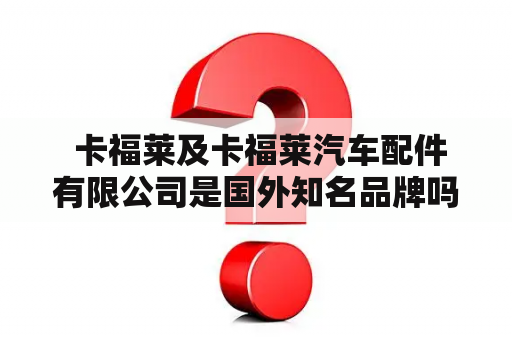 卡福莱及卡福莱汽车配件有限公司是国外知名品牌吗